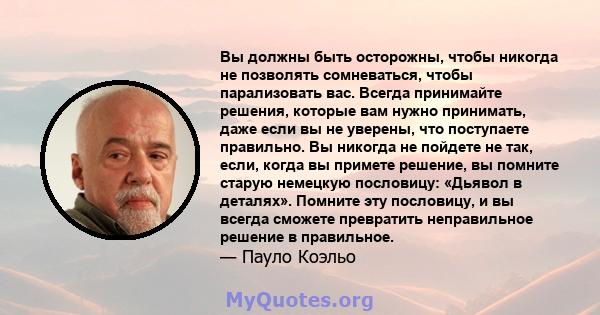 Вы должны быть осторожны, чтобы никогда не позволять сомневаться, чтобы парализовать вас. Всегда принимайте решения, которые вам нужно принимать, даже если вы не уверены, что поступаете правильно. Вы никогда не пойдете не так, если, когда вы примете решение, вы помните старую немецкую пословицу: «Дьявол в деталях». Помните эту пословицу, и вы всегда сможете превратить неправильное решение в правильное.
— Пауло Коэльо

MyQuotes.org